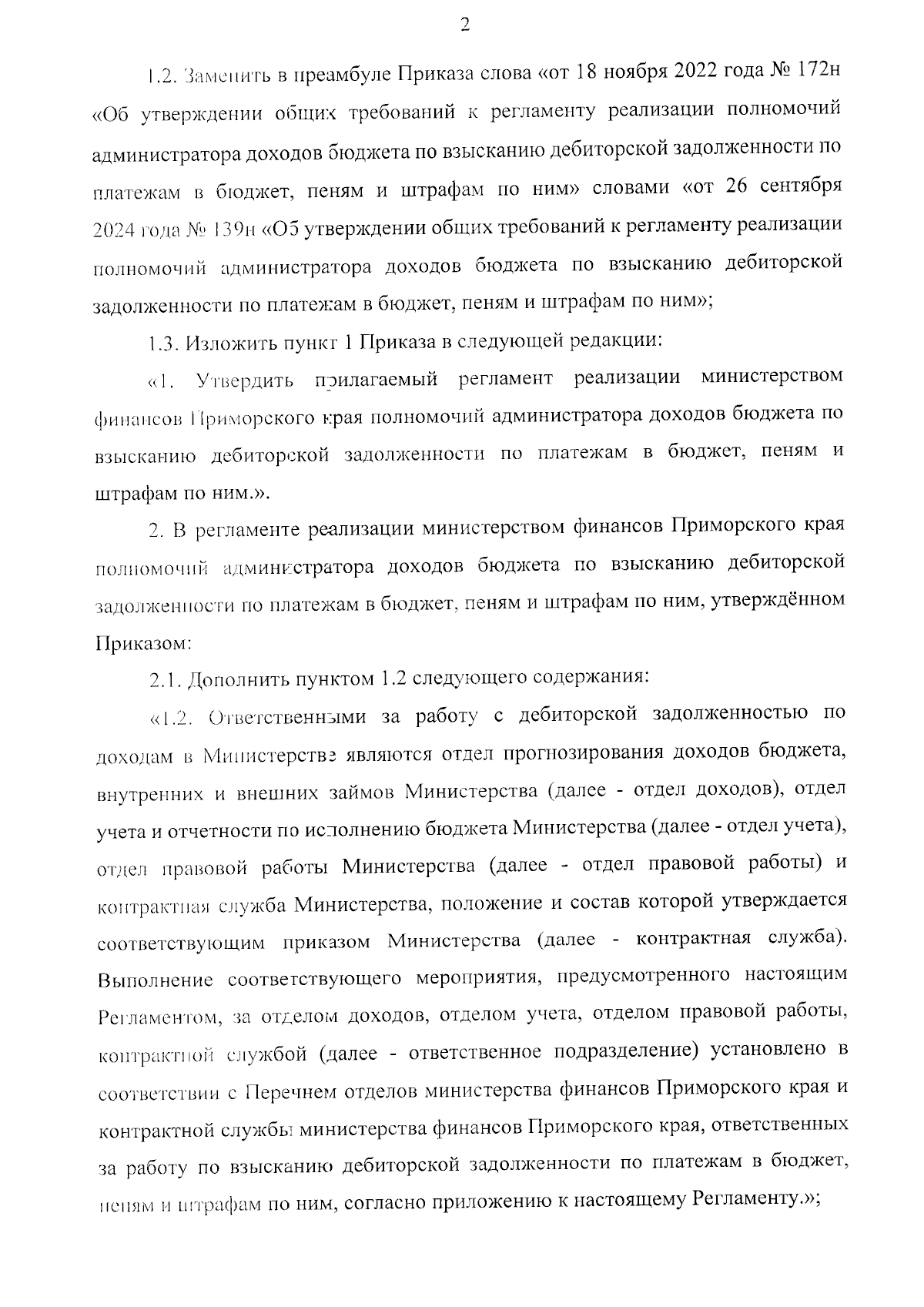 2

1.2. Заменить в преамбуле Приказа слова «от 18 ноября 2022 года № 172н «Об утверждении общих требований к регламенту реализации полномочий администратора доходов бюджета по взысканию дебиторской задолженности по платежам в бюджет, пеням и штрафам по ним» словами «от 26 сентября 2024 года № 139н «Об утверждении общих требований к регламенту реализации полномочий администратора доходов бюджета по взысканию дебиторской задолженности по платежам в бюджет, пеням и штрафам по ним»;

1.3. Изложить пункт 1 Приказа в следующей редакции:

«1. Утвердить прилагаемый регламент реализации министерством финансов Приморского края полномочий администратора доходов бюджета по взысканию дебиторской задолженности по платежам в бюджет, пеням и штрафам по ним.».

2. В регламенте реализации министерством финансов Приморского края полномочий администратора доходов бюджета по взысканию дебиторской задолженности по платежам в бюджет, пеням и штрафам по ним, утверждённом Приказом:

2.1. Дополнить пунктом 1.2 следующего содержания:

«1.2. Ответственными за работу с дебиторской задолженностью по доходам в Министерстве являются отдел прогнозирования доходов бюджета, внутренних и внешних займов Министерства (далее - отдел доходов), отдел учета и отчетности по исполнению бюджета Министерства (далее - отдел учета), отдел правовой работы Министерства (далее - отдел правовой работы) и контрактная служба Министерства, положение и состав которой утверждается соответствующим приказом Министерства (далее - контрактная служба). Выполнение соответствующего мероприятия, предусмотренного настоящим Регламентом, за отделом доходов, отделом учета, отделом правовой работы, контрактной службой (далее - ответственное подразделение) установлено в соответствии с Перечнем отделов министерства финансов Приморского края и контрактной службы министерства финансов Приморского края, ответственных за работу по взысканию дебиторской задолженности по платежам в бюджет, пеням и штрафам по ним, согласно приложению к настоящему Регламенту.»;